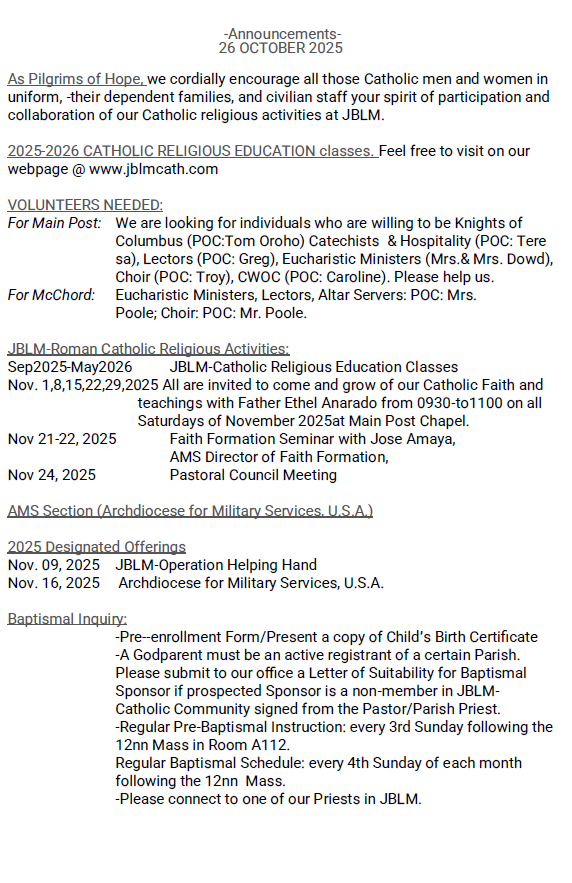 -Announcements-
26 OCTOBER 2025

As Pilgrims of Hope, we cordially encourage all those Catholic men and women in uniform, -their dependent families, and civilian staff your spirit of participation and collaboration of our Catholic religious activities at JBLM.

2025-2026 CATHOLIC RELIGIOUS EDUCATION classes. Feel free to visit on our webpage @ www.jblmcath.com

VOLUNTEERS NEEDED:
For Main Post: We are looking for individuals who are willing to be Knights of Columbus (POC:Tom Oroho) Catechists & Hospitality (POC: Tere sa), Lectors (POC: Greg), Eucharistic Ministers (Mrs.& Mrs. Dowd), Choir (POC: Troy), CWOC (POC: Caroline). Please help us.
For McChord: Eucharistic Ministers, Lectors, Altar Servers: POC: Mrs. Poole; Choir: POC: Mr. Poole.

JBLM-Roman Catholic Religious Activities:
Sep2025-May2026 JBLM-Catholic Religious Education Classes
Nov. 1,8,15,22,29,2025 All are invited to come and grow of our Catholic Faith and teachings with Father Ethel Anarado from 0930-to1100 on all Saturdays of November 2025at Main Post Chapel.
Nov 21-22, 2025 Faith Formation Seminar with Jose Amaya, AMS Director of Faith Formation,
Nov 24, 2025 Pastoral Council Meeting

AMS Section (Archdiocese for Military Services, U.S.A.)

2025 Designated Offerings
Nov. 09, 2025 JBLM-Operation Helping Hand
Nov. 16, 2025 Archdiocese for Military Services, U.S.A.

Baptismal Inquiry:
-Pre--enrollment Form/Present a copy of Child's Birth Certificate
-A Godparent must be an active registrant of a certain Parish. Please submit to our office a Letter of Suitability for Baptismal Sponsor if prospected Sponsor is a non-member in JBLM-Catholic Community signed from the Pastor/Parish Priest.
-Regular Pre-Baptismal Instruction: every 3rd Sunday following the 12nn Mass in Room A112.
Regular Baptismal Schedule: every 4th Sunday of each month following the 12nn Mass.
-Please connect to one of our Priests in JBLM.